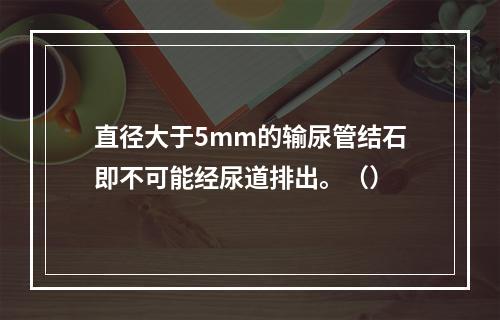 直径大于5mm的输尿管结石即不可能经尿道排出。（）